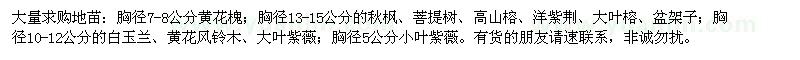 大量求购地苗：胸径7-8公分黄花槐；胸径13-15公分的秋枫、菩提树、高山榕、洋紫荆、大叶榕、盆架子；胸径10-12公分的白玉兰、黄花风铃木、大叶紫薇；胸径5公分小叶紫薇。有货的朋友请速联系，非诚勿扰。